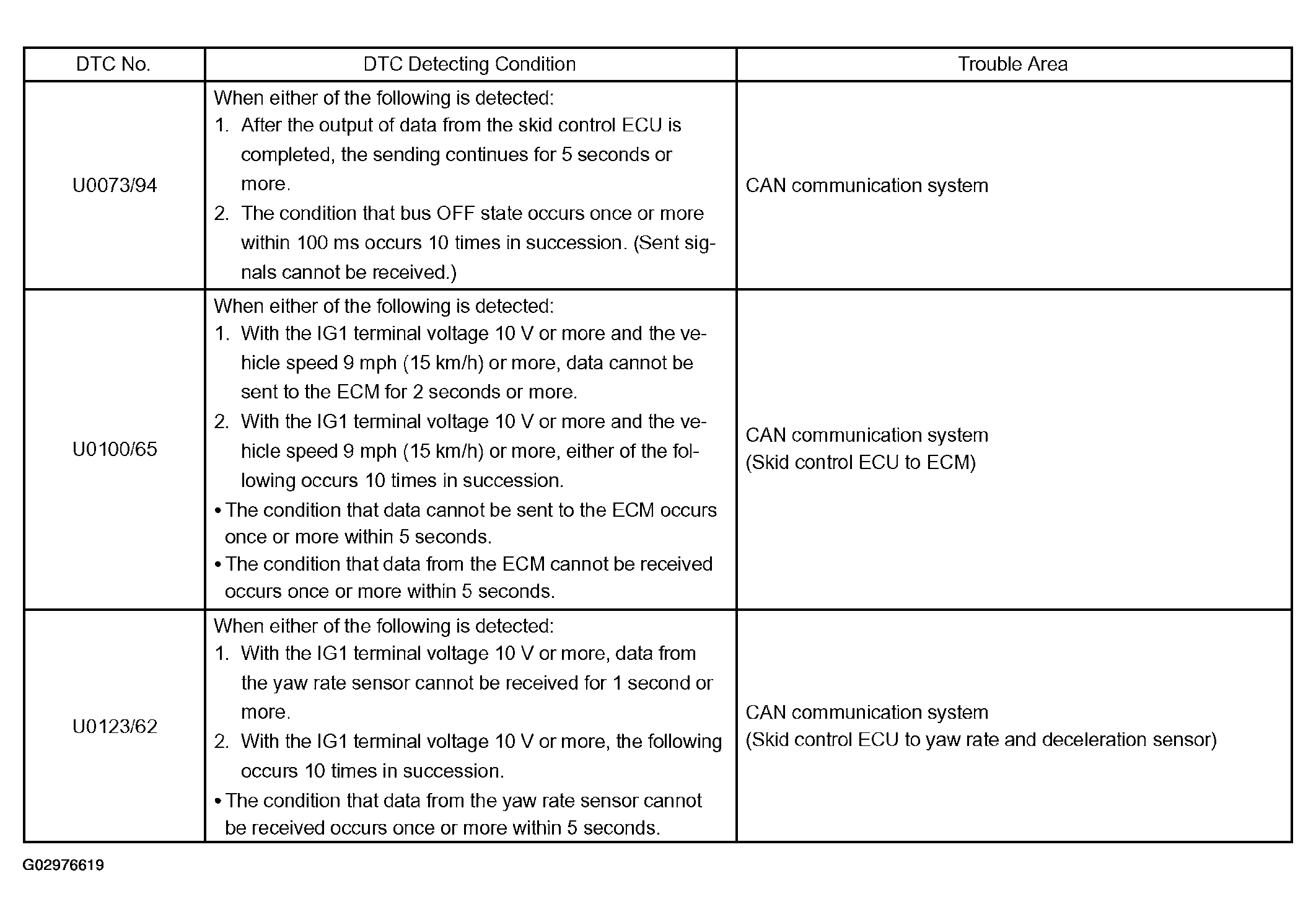 | DTC No. | DTC Detecting Condition | Trouble Area |
|---|---|---|
| U0073/94 | When either of the following is detected:<br>1. After the output of data from the skid control ECU is completed, the sending continues for 5 seconds or more.<br>2. The condition that bus OFF state occurs once or more within 100 ms occurs 10 times in succession. (Sent signals cannot be received.) | CAN communication system |
| U0100/65 | When either of the following is detected:<br>1. With the IG1 terminal voltage 10 V or more and the vehicle speed 9 mph (15 km/h) or more, data cannot be sent to the ECM for 2 seconds or more.<br>2. With the IG1 terminal voltage 10 V or more and the vehicle speed 9 mph (15 km/h) or more, either of the following occurs 10 times in succession.<br>• The condition that data cannot be sent to the ECM occurs once or more within 5 seconds.<br>• The condition that data from the ECM cannot be received occurs once or more within 5 seconds. | CAN communication system<br>(Skid control ECU to ECM) |
| U0123/62 | When either of the following is detected:<br>1. With the IG1 terminal voltage 10 V or more, data from the yaw rate sensor cannot be received for 1 second or more.<br>2. With the IG1 terminal voltage 10 V or more, the following occurs 10 times in succession.<br>• The condition that data from the yaw rate sensor cannot be received occurs once or more within 5 seconds. | CAN communication system<br>(Skid control ECU to yaw rate and deceleration sensor) |

G02976619